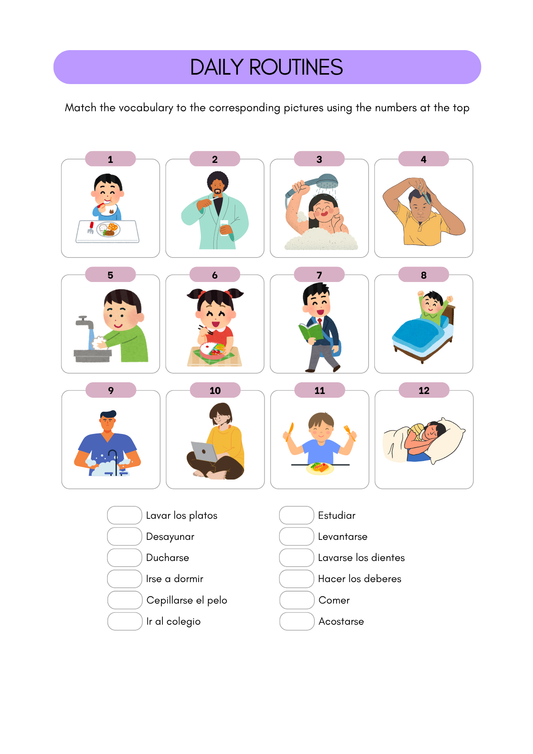 DAILY ROUTINES

Match the vocabulary to the corresponding pictures using the numbers at the top

1 2 3 4

5 6 7 8

9 10 11 12

Lavar los platos
Desayunar
Ducharse
Irse a dormir
Cepillarse el pelo
Ir al colegio

Estudiar
Levantarse
Lavarse los dientes
Hacer los deberes
Comer
Acostarse